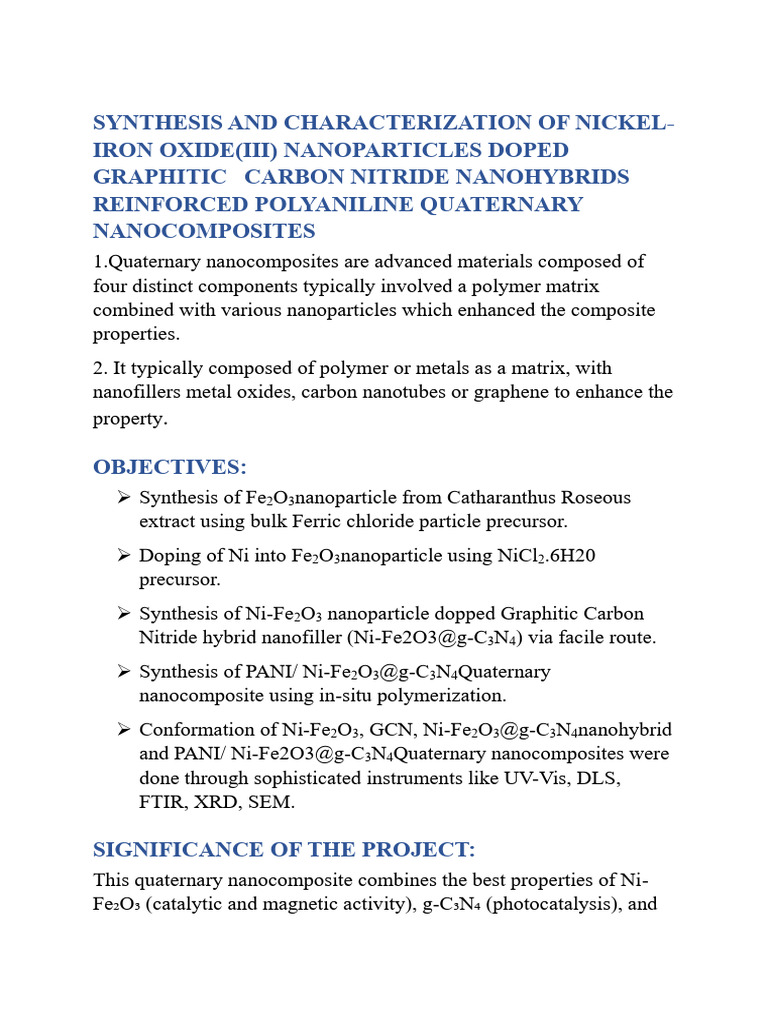 SYNTHESIS AND CHARACTERIZATION OF NICKEL-IRON OXIDE(III) NANOPARTICLES DOPED GRAPHITIC CARBON NITRIDE NANOHYBRIDS REINFORCED POLYANILINE QUATERNARY NANOCOMPOSITES

1.Quaternary nanocomposites are advanced materials composed of four distinct components typically involved a polymer matrix combined with various nanoparticles which enhanced the composite properties.

2. It typically composed of polymer or metals as a matrix, with nanofillers metal oxides, carbon nanotubes or graphene to enhance the property.

OBJECTIVES:

➢ Synthesis of $Fe_2O_3$nanoparticle from Catharanthus Roseous extract using bulk Ferric chloride particle precursor.

➢ Doping of Ni into $Fe_2O_3$nanoparticle using $NiCl_2$.6H20 precursor.

➢ Synthesis of Ni-$Fe_2O_3$ nanoparticle dopped Graphitic Carbon Nitride hybrid nanofiller (Ni-Fe2O3@g-$C_3N_4$) via facile route.

➢ Synthesis of PANI/ Ni-$Fe_2O_3$@g-$C_3N_4$Quaternary nanocomposite using in-situ polymerization.

➢ Conformation of Ni-$Fe_2O_3$, GCN, Ni-$Fe_2O_3$@g-$C_3N_4$nanohybrid and PANI/ Ni-Fe2O3@g-$C_3N_4$Quaternary nanocomposites were done through sophisticated instruments like UV-Vis, DLS, FTIR, XRD, SEM.

SIGNIFICANCE OF THE PROJECT:

This quaternary nanocomposite combines the best properties of Ni-$Fe_2O_3$ (catalytic and magnetic activity), g-$C_3N_4$ (photocatalysis), and